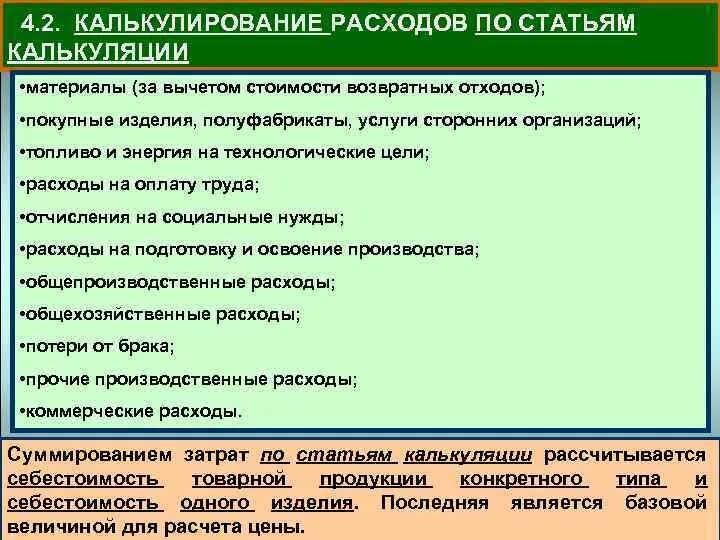 4.2. КАЛЬКУЛИРОВАНИЕ РАСХОДОВ ПО СТАТЬЯМ КАЛЬКУЛЯЦИИ

•материалы (за вычетом стоимости возвратных отходов);
•покупные изделия, полуфабрикаты, услуги сторонних организаций;
•топливо и энергия на технологические цели;
•расходы на оплату труда;
•отчисления на социальные нужды;
•расходы на подготовку и освоение производства;
•общепроизводственные расходы;
•общехозяйственные расходы;
•потери от брака;
•прочие производственные расходы;
•коммерческие расходы.

Суммированием затрат по статьям калькуляции рассчитывается себестоимость товарной продукции конкретного типа и себестоимость одного изделия. Последняя является базовой величиной для расчета цены.